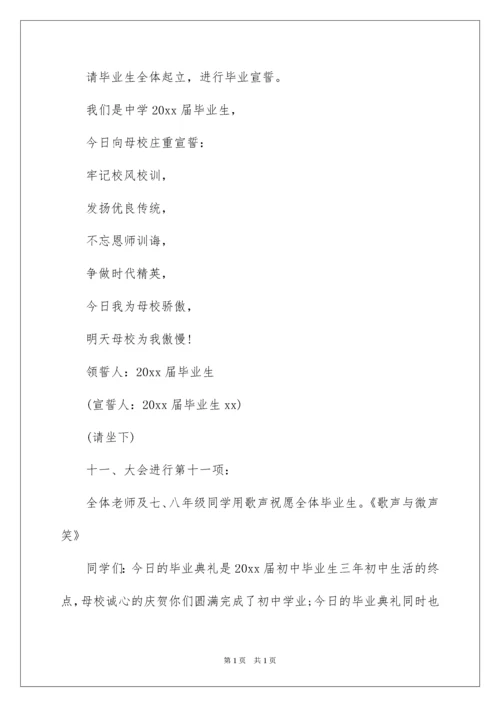 请毕业生全体起立，进行毕业宣誓。

我们是中学 20xx 届毕业生，

今日向母校庄重宣誓：

牢记校风校训，

发扬优良传统，

不忘恩师训诲，

争做时代精英，

今日我为母校骄傲，

明天母校为我傲慢！

领誓人：20xx 届毕业生

（宣誓人：20xx 届毕业生 xx）

（请坐下）

十一、大会进行第十一项：

全体老师及七、八年级同学用歌声祝愿全体毕业生。《歌声与微声笑》

同学们：今日的毕业典礼是 20xx 届初中毕业生三年初中生活的终点，母校诚心的庆贺你们圆满完成了初中学业；今日的毕业典礼同时也

第 1 页 共 1 页